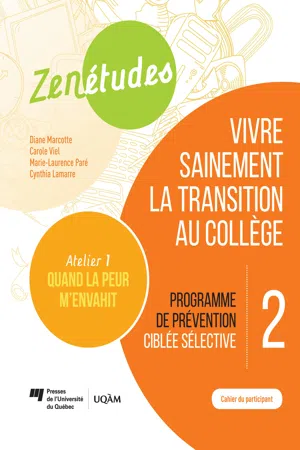 Zenétudes

Diane Marcotte
Carole Viel
Marie-Laurence Paré
Cynthia Lamarre

VIVRE SAINEMENT LA TRANSITION AU COLLÈGE

Atelier 1
QUAND LA PEUR M'ENVAHIT

PROGRAMME DE PRÉVENTION CIBLÉE SÉLECTIVE

2

Presses de l'Université du Québec

UQÀM

Cahier du participant